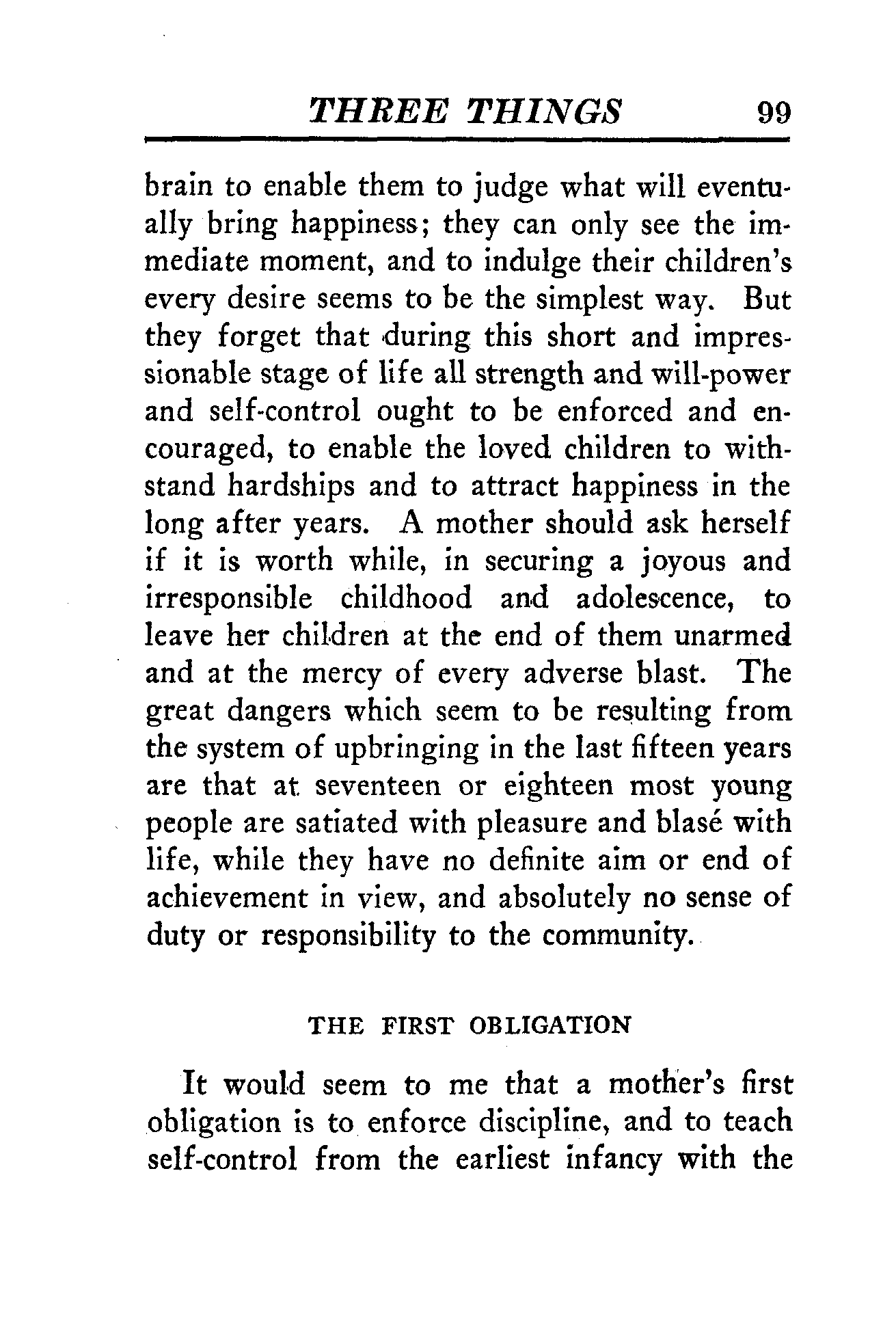 THREE THINGS 99

brain to enable them to judge what will eventually bring happiness; they can only see the immediate moment, and to indulge their children's every desire seems to be the simplest way. But they forget that during this short and impressionable stage of life all strength and will-power and self-control ought to be enforced and encouraged, to enable the loved children to withstand hardships and to attract happiness in the long after years. A mother should ask herself if it is worth while, in securing a joyous and irresponsible childhood and adolescence, to leave her children at the end of them unarmed and at the mercy of every adverse blast. The great dangers which seem to be resulting from the system of upbringing in the last fifteen years are that at seventeen or eighteen most young people are satiated with pleasure and blasé with life, while they have no definite aim or end of achievement in view, and absolutely no sense of duty or responsibility to the community.

THE FIRST OBLIGATION

It would seem to me that a mother's first obligation is to enforce discipline, and to teach self-control from the earliest infancy with the